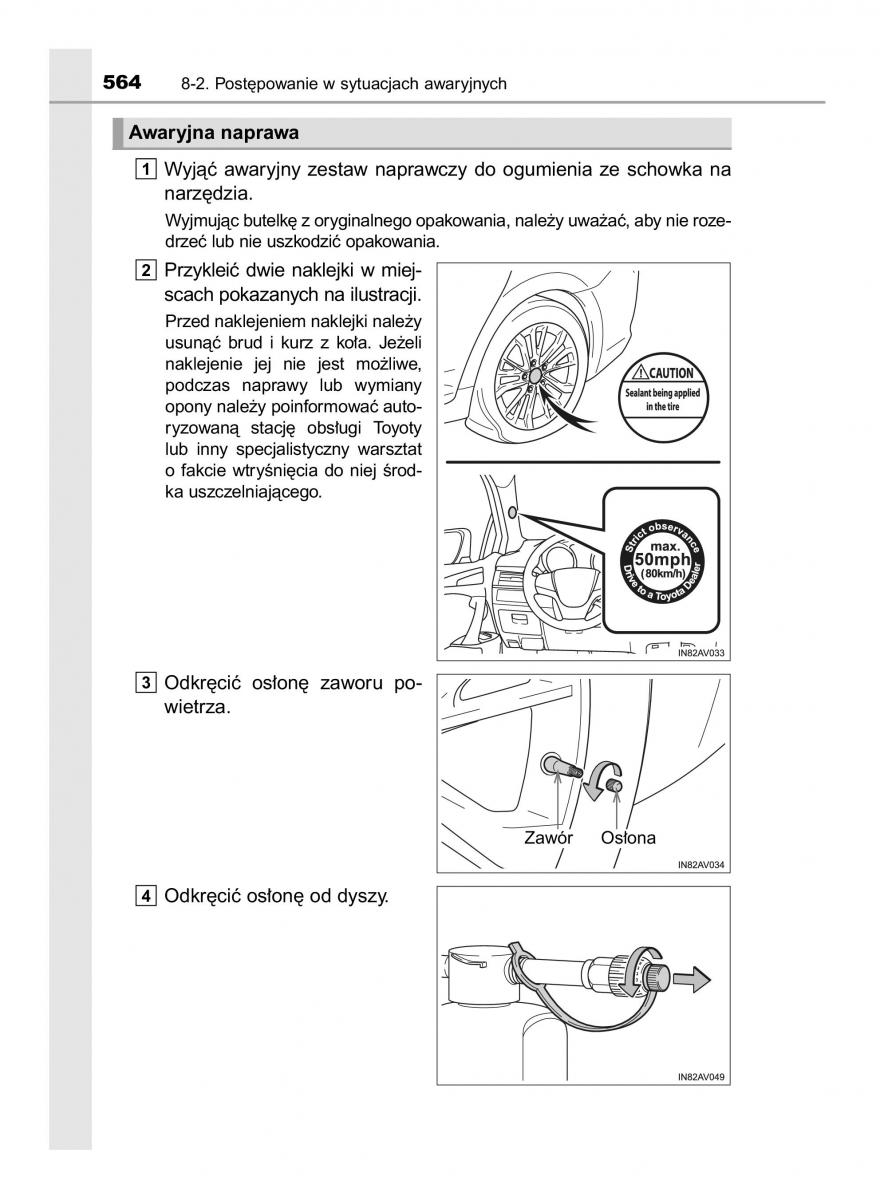 564 8-2. Postępowanie w sytuacjach awaryjnych

Awaryjna naprawa

1 Wyjąć awaryjny zestaw naprawczy do ogumienia ze schowka na narzędzia.

Wyjmując butelkę z oryginalnego opakowania, należy uważać, aby nie rozedrzeć lub nie uszkodzić opakowania.

2 Przykleić dwie naklejki w miejscach pokazanych na ilustracji.

Przed naklejeniem naklejki należy usunąć brud i kurz z koła. Jeżeli naklejenie jej nie jest możliwe, podczas naprawy lub wymiany opony należy poinformować autoryzowaną stację obsługi Toyoty lub inny specjalistyczny warsztat o fakcie wtryśnięcia do niej środka uszczelniającego.

CAUTION
Sealant being applied in the tire

Strict observance
max.
50mph
(80km/h)
Drive to a Toyota Dealer

IN82AV033

3 Odkręcić osłonę zaworu powietrza.

Zawór Osłona

IN82AV034

4 Odkręcić osłonę od dyszy.

IN82AV049